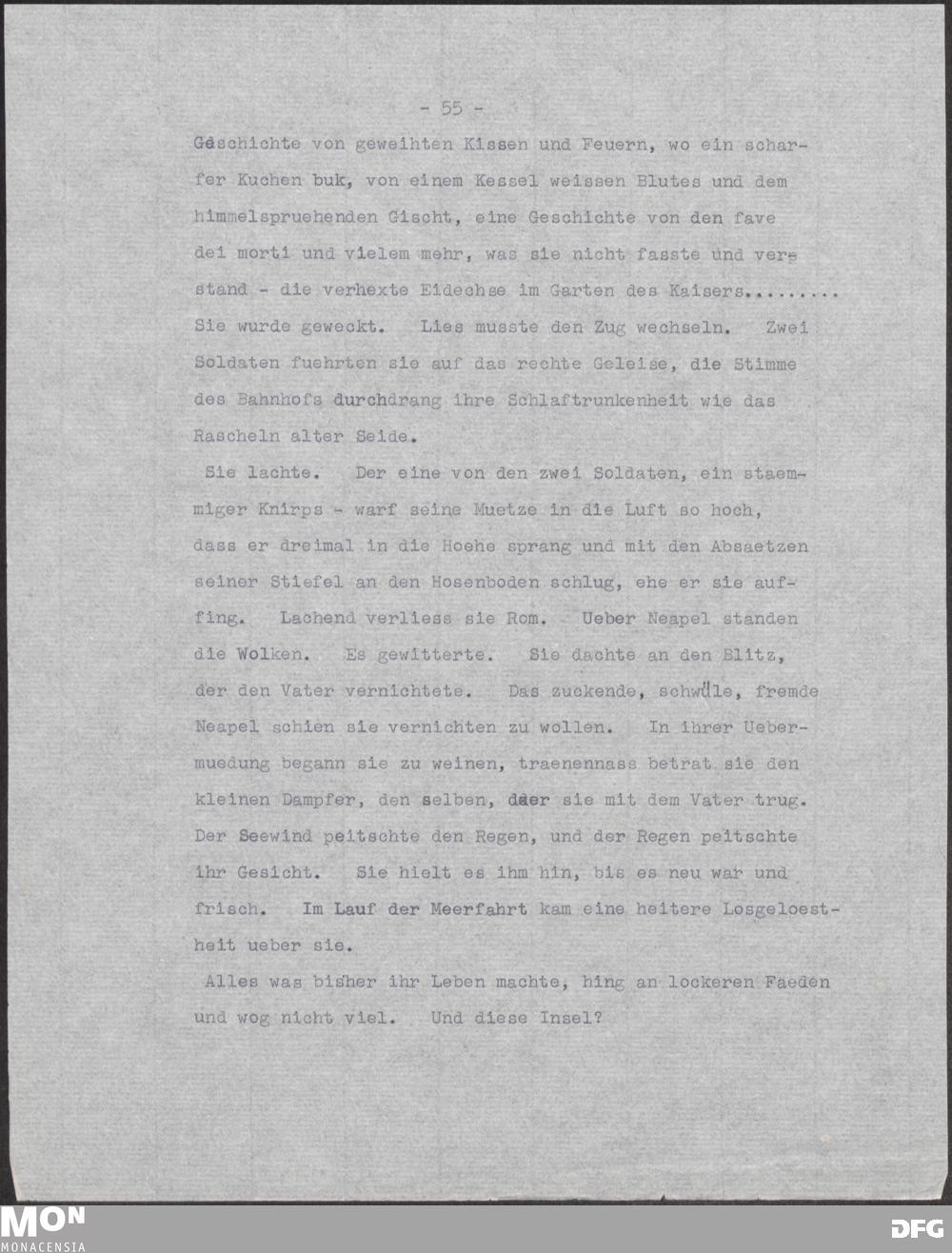 - 55 -

Geschichte von geweihten Kissen und Feuern, wo ein scharfer Kuchen buk, von einem Kessel weissen Blutes und dem himmelspruehenden Gischt, eine Geschichte von den fave dei morti und vielem mehr, was sie nicht fasste und verstand - die verhexte Eidechse im Garten des Kaisers.........
Sie wurde geweckt. Lies musste den Zug wechseln. Zwei Soldaten fuehrten sie auf das rechte Geleise, die Stimme des Bahnhofs durchdrang ihre Schlaftrunkenheit wie das Rascheln alter Seide.

Sie lachte. Der eine von den zwei Soldaten, ein staemmiger Knirps - warf seine Muetze in die Luft so hoch, dass er dreimal in die Hoehe sprang und mit den Absaetzen seiner Stiefel an den Hosenboden schlug, ehe er sie auffing. Lachend verliess sie Rom. Ueber Neapel standen die Wolken. Es gewitterte. Sie dachte an den Blitz, der den Vater vernichtete. Das zuckende, schwüle, fremde Neapel schien sie vernichten zu wollen. In ihrer Uebermuedung begann sie zu weinen, traenennass betrat sie den kleinen Dampfer, den selben, der sie mit dem Vater trug. Der Seewind peitschte den Regen, und der Regen peitschte ihr Gesicht. Sie hielt es ihm hin, bis es neu war und frisch. Im Lauf der Meerfahrt kam eine heitere Losgeloestheit ueber sie.

Alles was bisher ihr Leben machte, hing an lockeren Faeden und wog nicht viel. Und diese Insel?

MON
MONACENSIA

DFG